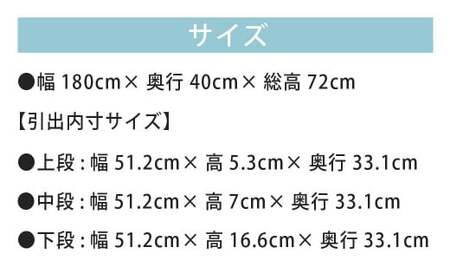 サイズ

●幅 180cm× 奥行 40cm× 総高 72cm

【引出内寸サイズ】

●上段 : 幅 51.2cm× 高 5.3cm× 奥行 33.1cm

●中段 : 幅 51.2cm× 高 7cm× 奥行 33.1cm

●下段 : 幅 51.2cm× 高 16.6cm× 奥行 33.1cm